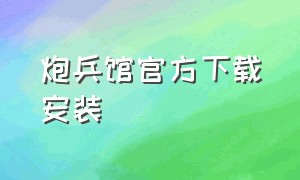 炮兵馆官方下载安装